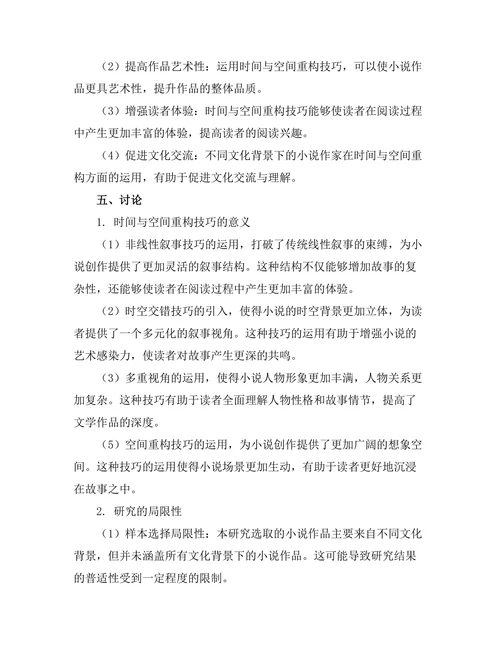 （2）提高作品艺术性：运用时间与空间重构技巧，可以使小说作品更具艺术性，提升作品的整体品质。

（3）增强读者体验：时间与空间重构技巧能够使读者在阅读过程中产生更加丰富的体验，提高读者的阅读兴趣。

（4）促进文化交流：不同文化背景下的小说作家在时间与空间重构方面的运用，有助于促进文化交流与理解。

五、讨论

1. 时间与空间重构技巧的意义

（1）非线性叙事技巧的运用，打破了传统线性叙事的束缚，为小说创作提供了更加灵活的叙事结构。这种结构不仅能够增加故事的复杂性，还能够使读者在阅读过程中产生更加丰富的体验。

（2）时空交错技巧的引入，使得小说的时空背景更加立体，为读者提供了一个多元化的叙事视角。这种技巧的运用有助于增强小说的艺术感染力，使读者对故事产生更深的共鸣。

（3）多重视角的运用，使得小说人物形象更加丰满，人物关系更加复杂。这种技巧有助于读者全面理解人物性格和故事情节，提高了文学作品的深度。

（5）空间重构技巧的运用，为小说创作提供了更加广阔的想象空间。这种技巧的运用使得小说场景更加生动，有助于读者更好地沉浸在故事之中。

2. 研究的局限性

（1）样本选择局限性：本研究选取的小说作品主要来自不同文化背景，但并未涵盖所有文化背景下的小说作品。这可能导致研究结果的普适性受到一定程度的限制。